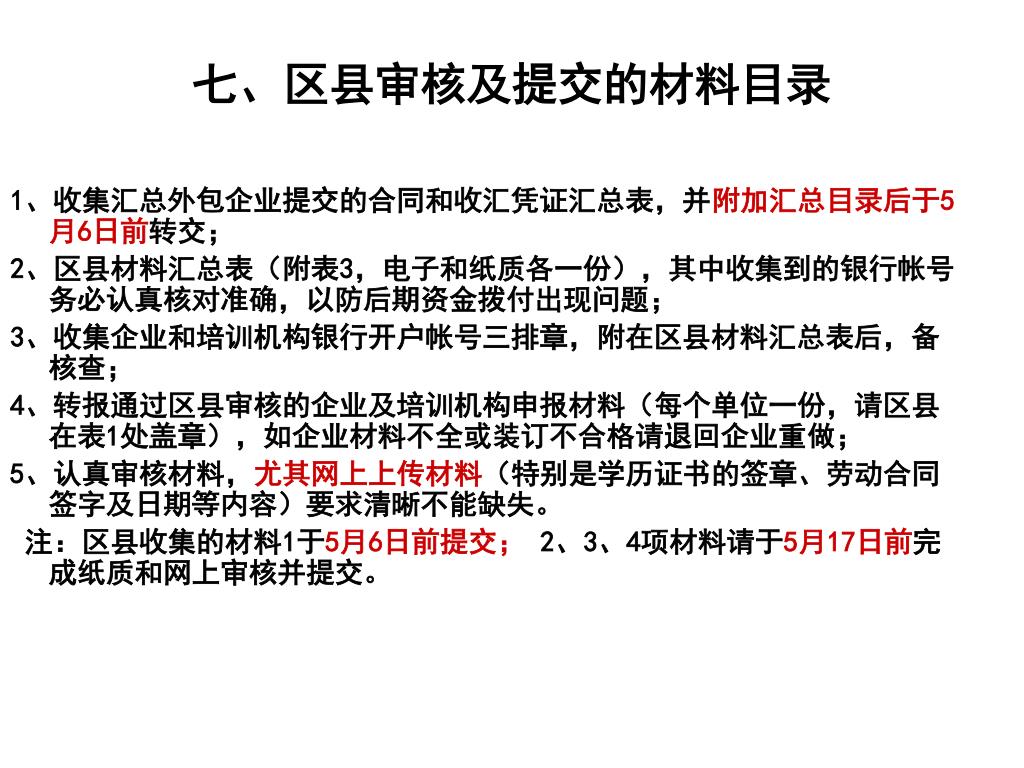 七、区县审核及提交的材料目录

1、收集汇总外包企业提交的合同和收汇凭证汇总表，并附加汇总目录后于5月6日前转交；

2、区县材料汇总表（附表3，电子和纸质各一份），其中收集到的银行帐号务必认真核对准确，以防后期资金拨付出现问题；

3、收集企业和培训机构银行开户帐号三排章，附在区县材料汇总表后，备核查；

4、转报通过区县审核的企业及培训机构申报材料（每个单位一份，请区县在表1处盖章），如企业材料不全或装订不合格请退回企业重做；

5、认真审核材料，尤其网上上传材料（特别是学历证书的签章、劳动合同签字及日期等内容）要求清晰不能缺失。

注：区县收集的材料1于5月6日前提交； 2、3、4项材料请于5月17日前完成纸质和网上审核并提交。